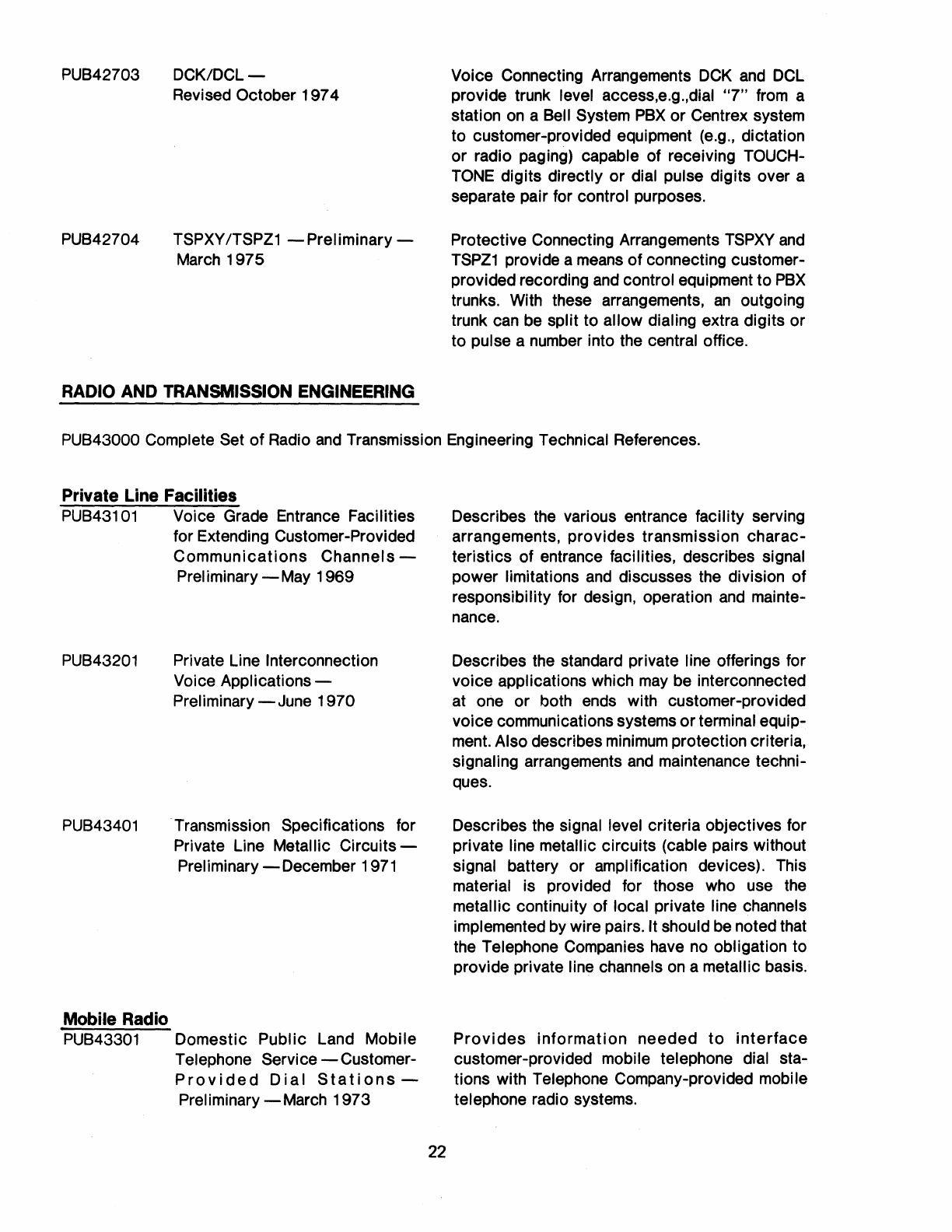 PUB42703 DCK/DCL — Revised October 1974

Voice Connecting Arrangements DCK and DCL provide trunk level access,e.g.,dial "7" from a station on a Bell System PBX or Centrex system to customer-provided equipment (e.g., dictation or radio paging) capable of receiving TOUCH-TONE digits directly or dial pulse digits over a separate pair for control purposes.

PUB42704 TSPXY/TSPZ1 — Preliminary — March 1975

Protective Connecting Arrangements TSPXY and TSPZ1 provide a means of connecting customer-provided recording and control equipment to PBX trunks. With these arrangements, an outgoing trunk can be split to allow dialing extra digits or to pulse a number into the central office.

RADIO AND TRANSMISSION ENGINEERING

PUB43000 Complete Set of Radio and Transmission Engineering Technical References.

Private Line Facilities

PUB43101 Voice Grade Entrance Facilities for Extending Customer-Provided Communications Channels — Preliminary — May 1969

Describes the various entrance facility serving arrangements, provides transmission characteristics of entrance facilities, describes signal power limitations and discusses the division of responsibility for design, operation and maintenance.

PUB43201 Private Line Interconnection Voice Applications — Preliminary — June 1970

Describes the standard private line offerings for voice applications which may be interconnected at one or both ends with customer-provided voice communications systems or terminal equipment. Also describes minimum protection criteria, signaling arrangements and maintenance techniques.

PUB43401 Transmission Specifications for Private Line Metallic Circuits — Preliminary — December 1971

Describes the signal level criteria objectives for private line metallic circuits (cable pairs without signal battery or amplification devices). This material is provided for those who use the metallic continuity of local private line channels implemented by wire pairs. It should be noted that the Telephone Companies have no obligation to provide private line channels on a metallic basis.

Mobile Radio

PUB43301 Domestic Public Land Mobile Telephone Service — Customer-Provided Dial Stations — Preliminary — March 1973

Provides information needed to interface customer-provided mobile telephone dial stations with Telephone Company-provided mobile telephone radio systems.

22